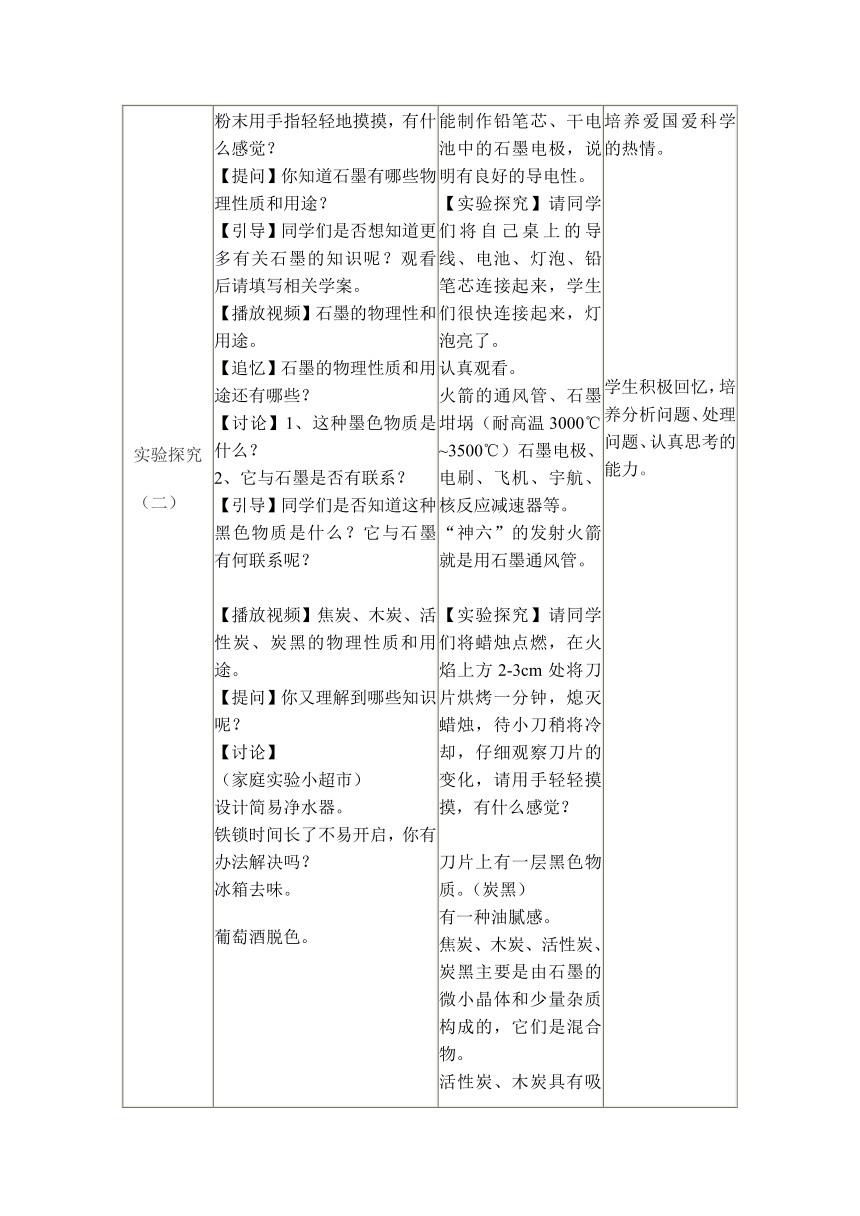 | 实验探究（二） | 粉末用手指轻轻地摸摸，有什么感觉？<br>【提问】你知道石墨有哪些物理性质和用途？<br>【引导】同学们是否想知道更多有关石墨的知识呢？观看后请填写相关学案。<br>【播放视频】石墨的物理性和用途。<br>【追忆】石墨的物理性质和用途还有哪些？<br>【讨论】1、这种墨色物质是什么？<br>2、它与石墨是否有联系？<br>【引导】同学们是否知道这种黑色物质是什么？它与石墨有何联系呢？<br><br>【播放视频】焦炭、木炭、活性炭、炭黑的物理性质和用途。<br>【提问】你又理解到哪些知识呢？<br>【讨论】<br>（家庭实验小超市）<br>设计简易净水器。<br>铁锁时间长了不易开启，你有办法解决吗？<br>冰箱去味。<br><br>葡萄酒脱色。 | 能制作铅笔芯、干电池中的石墨电极，说明有良好的导电性。<br>【实验探究】请同学们将自己桌上的导线、电池、灯泡、铅笔芯连接起来，学生们很快连接起来，灯泡亮了。<br>认真观看。<br>火箭的通风管、石墨坩埚（耐高温 3000℃~3500℃）石墨电极、电刷、飞机、宇航、核反应减速器等。<br>“神六”的发射火箭就是用石墨通风管。<br><br>【实验探究】请同学们将蜡烛点燃，在火焰上方 2-3cm 处将刀片烘烤一分钟，熄灭蜡烛，待小刀稍将冷却，仔细观察刀片的变化，请用手轻轻摸摸，有什么感觉？<br><br>刀片上有一层黑色物质。（炭黑）<br>有一种油腻感。<br>焦炭、木炭、活性炭、炭黑主要是由石墨的微小晶体和少量杂质构成的，它们是混合物。<br>活性炭、木炭具有吸 | 培养爱国爱科学的热情。<br><br>学生积极回忆，培养分析问题、处理问题、认真思考的能力。 |